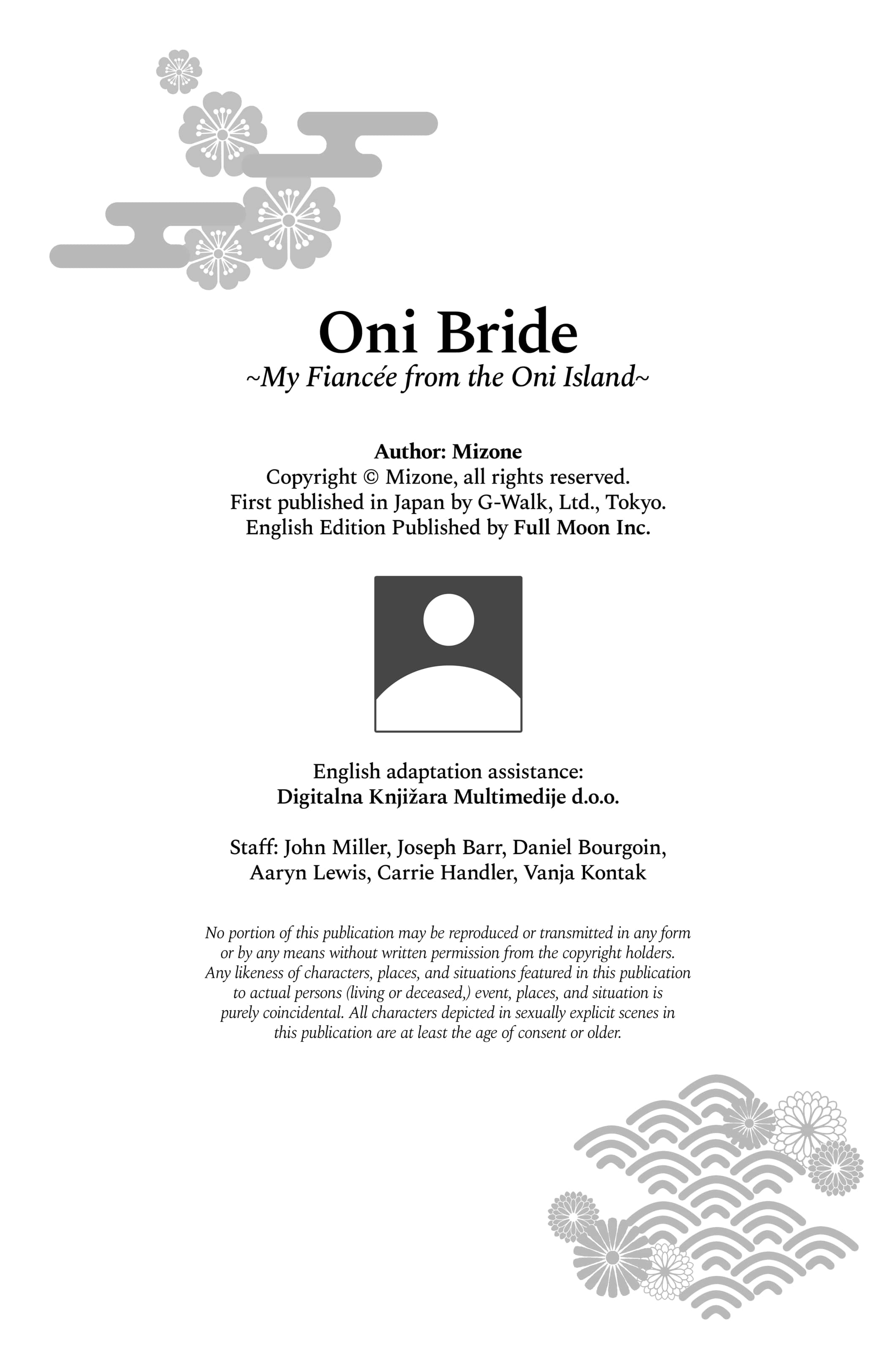 Oni Bride
~My Fiancée from the Oni Island~

Author: Mizone
Copyright © Mizone, all rights reserved.
First published in Japan by G-Walk, Ltd., Tokyo.
English Edition Published by Full Moon Inc.

English adaptation assistance:
Digitalna Knjižara Multimedije d.o.o.

Staff: John Miller, Joseph Barr, Daniel Bourgoin, Aaryn Lewis, Carrie Handler, Vanja Kontak

No portion of this publication may be reproduced or transmitted in any form or by any means without written permission from the copyright holders. Any likeness of characters, places, and situations featured in this publication to actual persons (living or deceased,) event, places, and situation is purely coincidental. All characters depicted in sexually explicit scenes in this publication are at least the age of consent or older.